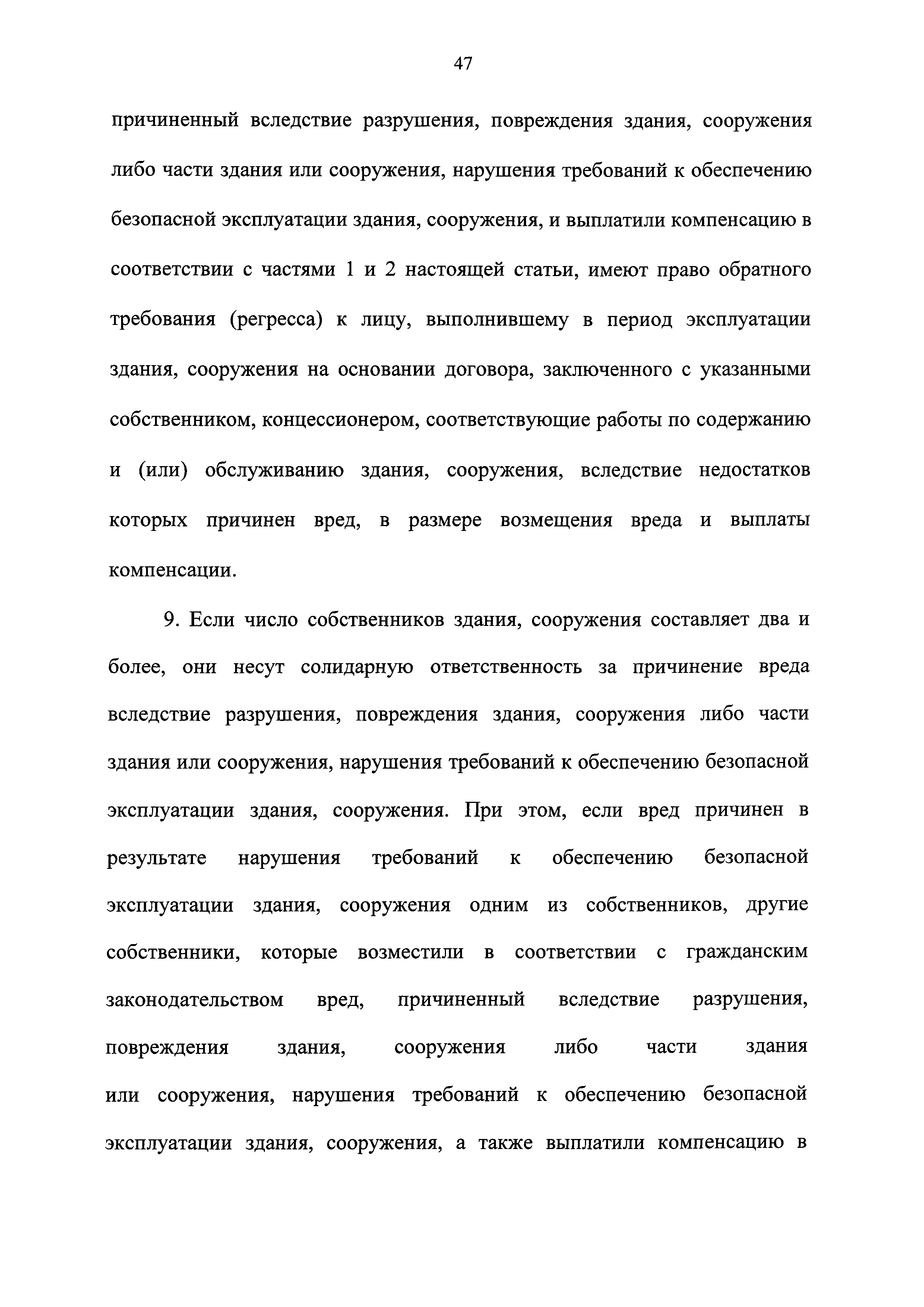 47

причиненный вследствие разрушения, повреждения здания, сооружения либо части здания или сооружения, нарушения требований к обеспечению безопасной эксплуатации здания, сооружения, и выплатили компенсацию в соответствии с частями 1 и 2 настоящей статьи, имеют право обратного требования (регресса) к лицу, выполнившему в период эксплуатации здания, сооружения на основании договора, заключенного с указанными собственником, концессионером, соответствующие работы по содержанию и (или) обслуживанию здания, сооружения, вследствие недостатков которых причинен вред, в размере возмещения вреда и выплаты компенсации.

9. Если число собственников здания, сооружения составляет два и более, они несут солидарную ответственность за причинение вреда вследствие разрушения, повреждения здания, сооружения либо части здания или сооружения, нарушения требований к обеспечению безопасной эксплуатации здания, сооружения. При этом, если вред причинен в результате нарушения требований к обеспечению безопасной эксплуатации здания, сооружения одним из собственников, другие собственники, которые возместили в соответствии с гражданским законодательством вред, причиненный вследствие разрушения, повреждения здания, сооружения либо части здания или сооружения, нарушения требований к обеспечению безопасной эксплуатации здания, сооружения, а также выплатили компенсацию в